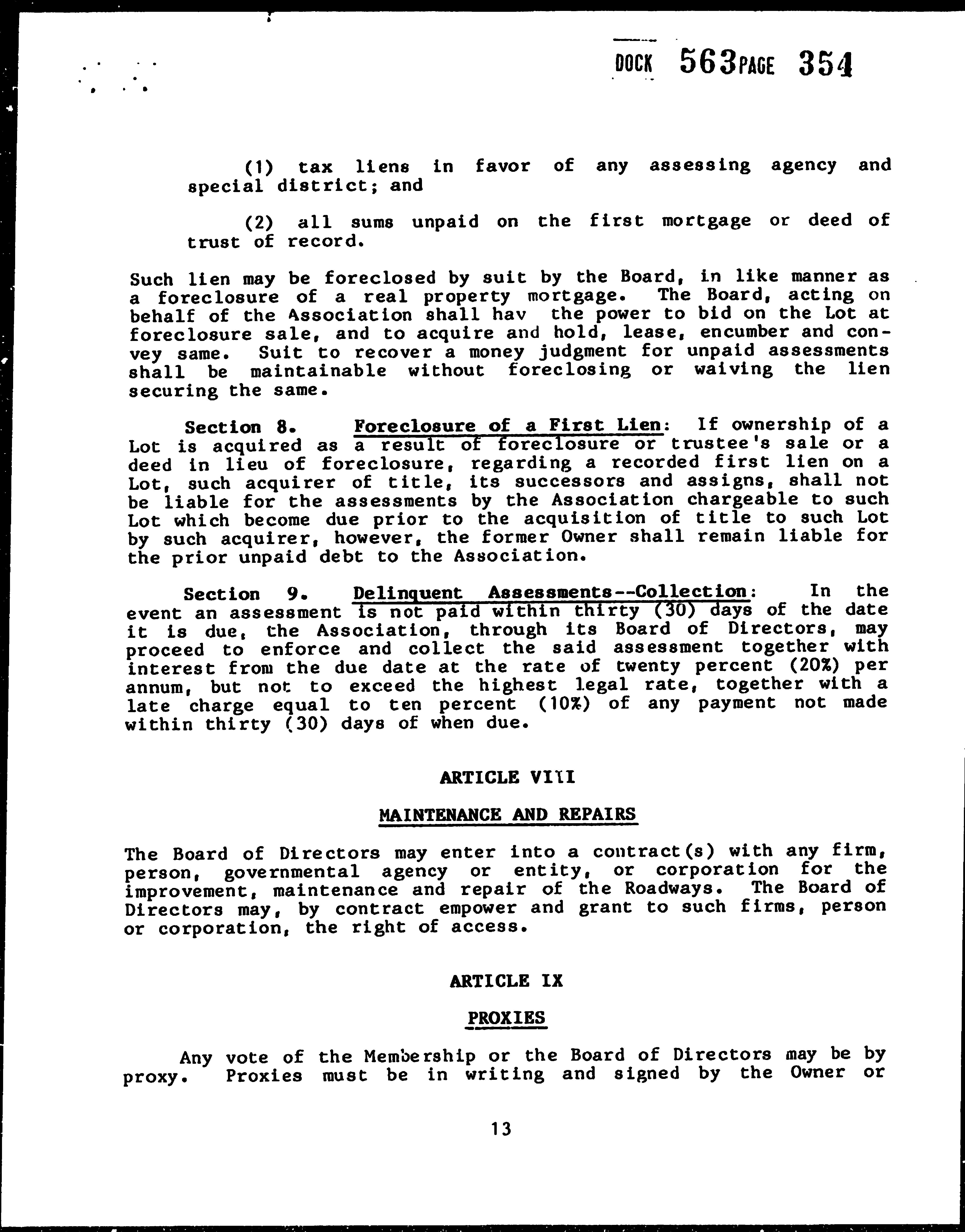 DOCK 563 PAGE 354

(1) tax liens in favor of any assessing agency and special district; and

(2) all sums unpaid on the first mortgage or deed of trust of record.

Such lien may be foreclosed by suit by the Board, in like manner as a foreclosure of a real property mortgage. The Board, acting on behalf of the Association shall hav the power to bid on the Lot at foreclosure sale, and to acquire and hold, lease, encumber and convey same. Suit to recover a money judgment for unpaid assessments shall be maintainable without foreclosing or waiving the lien securing the same.

Section 8. Foreclosure of a First Lien: If ownership of a Lot is acquired as a result of foreclosure or trustee's sale or a deed in lieu of foreclosure, regarding a recorded first lien on a Lot, such acquirer of title, its successors and assigns, shall not be liable for the assessments by the Association chargeable to such Lot which become due prior to the acquisition of title to such Lot by such acquirer, however, the former Owner shall remain liable for the prior unpaid debt to the Association.

Section 9. Delinquent Assessments--Collection: In the event an assessment is not paid within thirty (30) days of the date it is due, the Association, through its Board of Directors, may proceed to enforce and collect the said assessment together with interest from the due date at the rate of twenty percent (20%) per annum, but not to exceed the highest legal rate, together with a late charge equal to ten percent (10%) of any payment not made within thirty (30) days of when due.

ARTICLE VIII

MAINTENANCE AND REPAIRS

The Board of Directors may enter into a contract(s) with any firm, person, governmental agency or entity, or corporation for the improvement, maintenance and repair of the Roadways. The Board of Directors may, by contract empower and grant to such firms, person or corporation, the right of access.

ARTICLE IX

PROXIES

Any vote of the Membership or the Board of Directors may be by proxy. Proxies must be in writing and signed by the Owner or

13